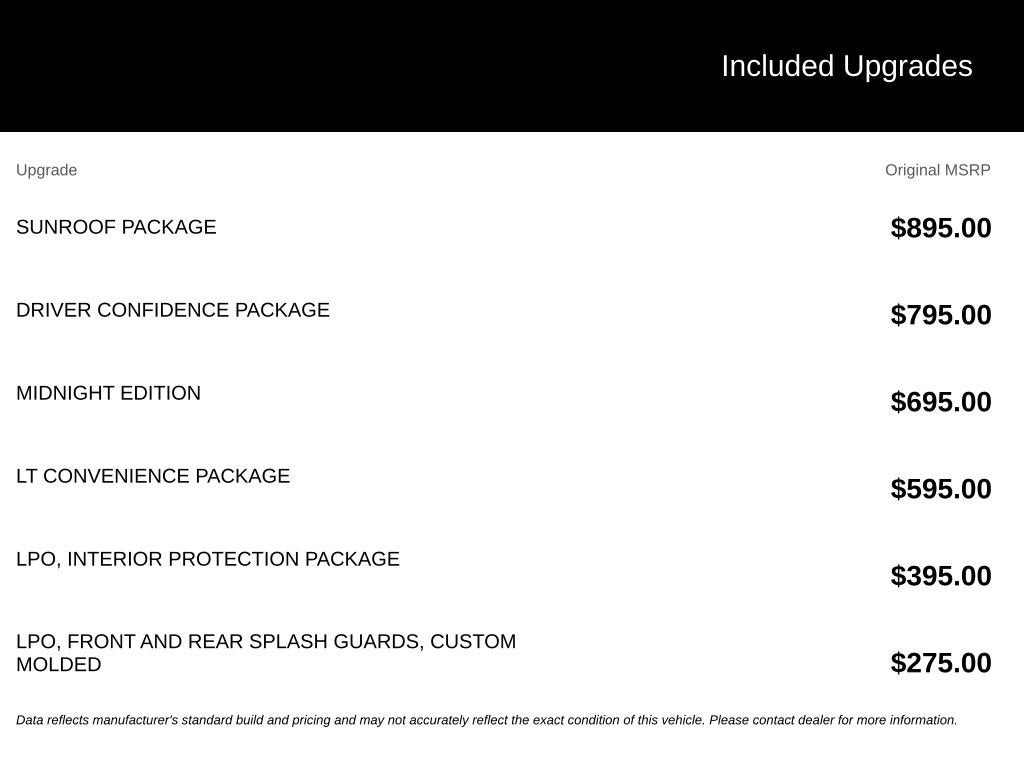 Included Upgrades

| Upgrade | Original MSRP |
|---|---|
| SUNROOF PACKAGE | $895.00 |
| DRIVER CONFIDENCE PACKAGE | $795.00 |
| MIDNIGHT EDITION | $695.00 |
| LT CONVENIENCE PACKAGE | $595.00 |
| LPO, INTERIOR PROTECTION PACKAGE | $395.00 |
| LPO, FRONT AND REAR SPLASH GUARDS, CUSTOM MOLDED | $275.00 |

Data reflects manufacturer's standard build and pricing and may not accurately reflect the exact condition of this vehicle. Please contact dealer for more information.